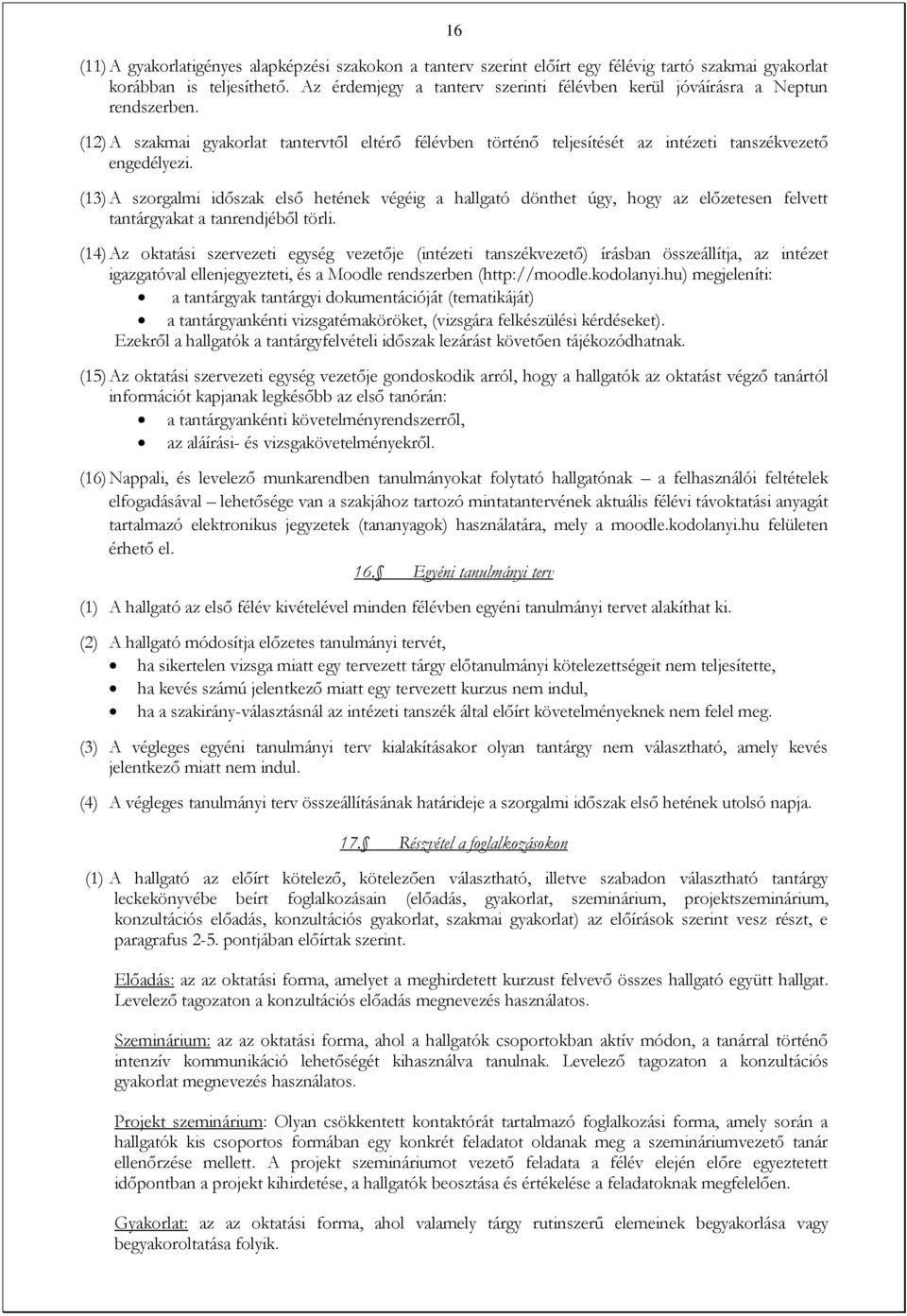 16

(11) A gyakorlatigényes alapképzési szakokon a tanterv szerint előírt egy félévig tartó szakmai gyakorlat korábban is teljesíthető. Az érdemjegy a tanterv szerinti félévben kerül jóváírásra a Neptun rendszerben.

(12) A szakmai gyakorlat tantervtől eltérő félévben történő teljesítését az intézeti tanszékvezető engedélyezi.

(13) A szorgalmi időszak első hetének végéig a hallgató dönthet úgy, hogy az előzetesen felvett tantárgyakat a tanrendjéből törli.

(14) Az oktatási szervezeti egység vezetője (intézeti tanszékvezető) írásban összeállítja, az intézet igazgatóval ellenjegyezteti, és a Moodle rendszerben (http://moodle.kodolanyi.hu) megjeleníti:
• a tantárgyak tantárgyi dokumentációját (tematikáját)
• a tantárgyankénti vizsgatémaköröket, (vizsgára felkészülési kérdéseket).
Ezekről a hallgatók a tantárgyfelvételi időszak lezárást követően tájékozódhatnak.

(15) Az oktatási szervezeti egység vezetője gondoskodik arról, hogy a hallgatók az oktatást végző tanártól információt kapjanak legkésőbb az első tanórán:
• a tantárgyankénti követelményrendszerről,
• az aláírási- és vizsgakövetelményekről.

(16) Nappali, és levelező munkarendben tanulmányokat folytató hallgatónak – a felhasználói feltételek elfogadásával – lehetősége van a szakjához tartozó mintatantervének aktuális félévi távoktatási anyagát tartalmazó elektronikus jegyzetek (tananyagok) használatára, mely a moodle.kodolanyi.hu felületen érhető el.

16.§ Egyéni tanulmányi terv

(1) A hallgató az első félév kivételével minden félévben egyéni tanulmányi tervet alakíthat ki.

(2) A hallgató módosítja előzetes tanulmányi tervét,
• ha sikertelen vizsga miatt egy tervezett tárgy előtanulmányi kötelezettségeit nem teljesítette,
• ha kevés számú jelentkező miatt egy tervezett kurzus nem indul,
• ha a szakirány-választásnál az intézeti tanszék által előírt követelményeknek nem felel meg.

(3) A végleges egyéni tanulmányi terv kialakításakor olyan tantárgy nem választható, amely kevés jelentkező miatt nem indul.

(4) A végleges tanulmányi terv összeállításának határideje a szorgalmi időszak első hetének utolsó napja.

17.§ Részvétel a foglalkozásokon

(1) A hallgató az előírt kötelező, kötelezően választható, illetve szabadon választható tantárgy leckekönyvébe beírt foglalkozásain (előadás, gyakorlat, szeminárium, projektszeminárium, konzultációs előadás, konzultációs gyakorlat, szakmai gyakorlat) az előírások szerint vesz részt, e paragrafus 2-5. pontjában előírtak szerint.

Előadás: az az oktatási forma, amelyet a meghirdetett kurzust felvevő összes hallgató együtt hallgat. Levelező tagozaton a konzultációs előadás megnevezés használatos.

Szeminárium: az az oktatási forma, ahol a hallgatók csoportokban aktív módon, a tanárral történő intenzív kommunikáció lehetőségét kihasználva tanulnak. Levelező tagozaton a konzultációs gyakorlat megnevezés használatos.

Projekt szeminárium: Olyan csökkentett kontaktórát tartalmazó foglalkozási forma, amely során a hallgatók kis csoportos formában egy konkrét feladatot oldanak meg a szemináriumvezető tanár ellenőrzése mellett. A projekt szemináriumot vezető feladata a félév elején előre egyeztetett időpontban a projekt kihirdetése, a hallgatók beosztása és értékelése a feladatoknak megfelelően.

Gyakorlat: az az oktatási forma, ahol valamely tárgy rutinszerű elemeinek begyakorlása vagy begyakoroltatása folyik.